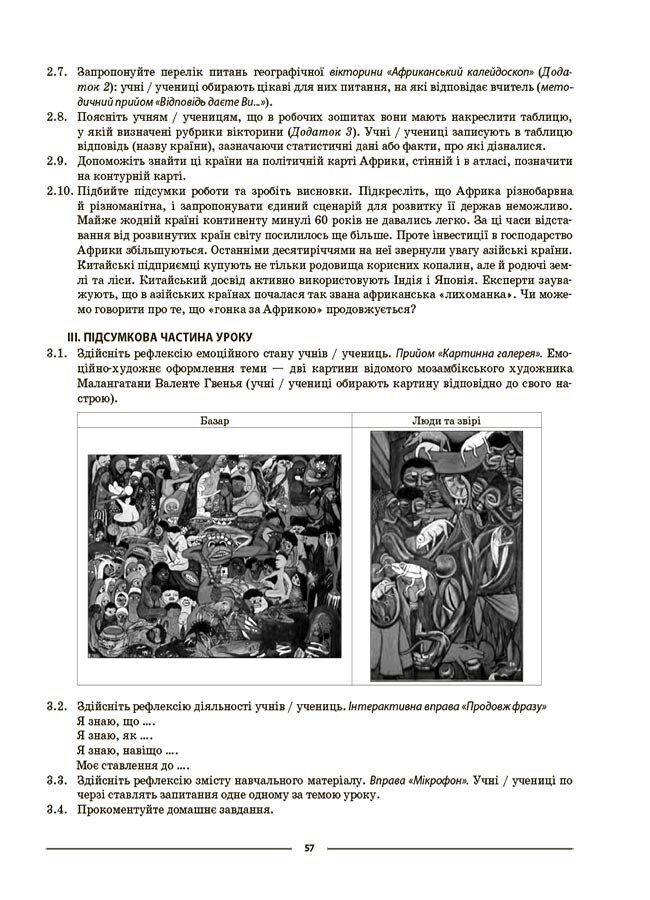 2.7. Запропонуйте перелік питань географічної вікторини «Африканський калейдоскоп» (Додаток 2): учні / учениці обирають цікаві для них питання, на які відповідає вчитель (методичний прийом «Відповідь даєте Ви...»).

2.8. Поясніть учням / ученицям, що в робочих зошитах вони мають накреслити таблицю, у якій визначені рубрики вікторини (Додаток 3). Учні / учениці записують в таблицю відповідь (назву країни), зазначаючи статистичні дані або факти, про які дізналися.

2.9. Допоможіть знайти ці країни на політичній карті Африки, стінній і в атласі, позначити на контурній карті.

2.10. Підбийте підсумки роботи та зробіть висновки. Підкресліть, що Африка різнобарвна й різноманітна, і запропонувати єдиний сценарій для розвитку її держав неможливо. Майже жодній країні континенту минулі 60 років не давались легко. За ці часи відставання від розвинутих країн світу посилилось ще більше. Проте інвестиції в господарство Африки збільшуються. Останніми десятиріччями на неї звернули увагу азійські країни. Китайські підприємці купують не тільки родовища корисних копалин, але й родючі землі та ліси. Китайський досвід активно використовують Індія і Японія. Експерти зауважують, що в азійських країнах почалася так звана африканська «лихоманка». Чи можемо говорити про те, що «гонка за Африкою» продовжується?

III. ПІДСУМКОВА ЧАСТИНА УРОКУ

3.1. Здійсніть рефлексію емоційного стану учнів / учениць. Прийом «Картинна галерея». Емоційно-художнє оформлення теми — дві картини відомого мозамбікського художника Малангатани Валенте Гвенья (учні / учениці обирають картину відповідно до свого настрою).

| Базар | Люди та звірі |
|---|---|
| | |

3.2. Здійсніть рефлексію діяльності учнів / учениць. Інтерактивна вправа «Продовж фразу»
Я знаю, що ....
Я знаю, як ....
Я знаю, навіщо ....
Моє ставлення до ....

3.3. Здійсніть рефлексію змісту навчального матеріалу. Вправа «Мікрофон». Учні / учениці по черзі ставлять запитання одне одному за темою уроку.

3.4. Прокоментуйте домашнє завдання.

57